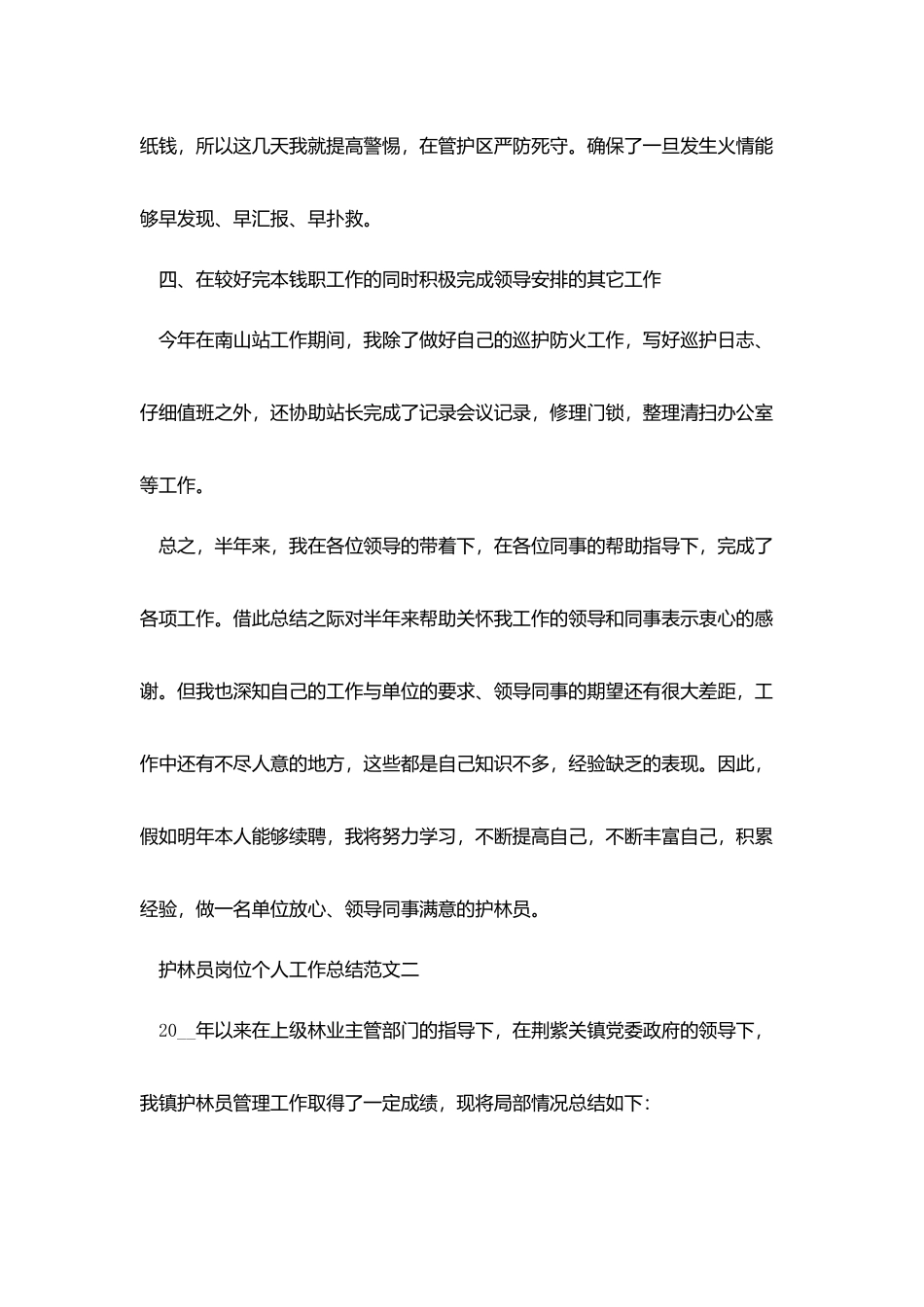 纸钱，所以这几天我就提高警惕，在管护区严防死守。确保了一旦发生火情能够早发现、早汇报、早扑救。

四、在较好完本钱职工作的同时积极完成领导安排的其它工作

今年在南山站工作期间，我除了做好自己的巡护防火工作，写好巡护日志、仔细值班之外，还协助站长完成了记录会议记录，修理门锁，整理清扫办公室等工作。

总之，半年来，我在各位领导的带着下，在各位同事的帮助指导下，完成了各项工作。借此总结之际对半年来帮助关怀我工作的领导和同事表示衷心的感谢。但我也深知自己的工作与单位的要求、领导同事的期望还有很大差距，工作中还有不尽人意的地方，这些都是自己知识不多，经验缺乏的表现。因此，假如明年本人能够续聘，我将努力学习，不断提高自己，不断丰富自己，积累经验，做一名单位放心、领导同事满意的护林员。

护林员岗位个人工作总结范文二

20____年以来在上级林业主管部门的指导下，在荆紫关镇党委政府的领导下，我镇护林员管理工作取得了一定成绩，现将局部情况总结如下：